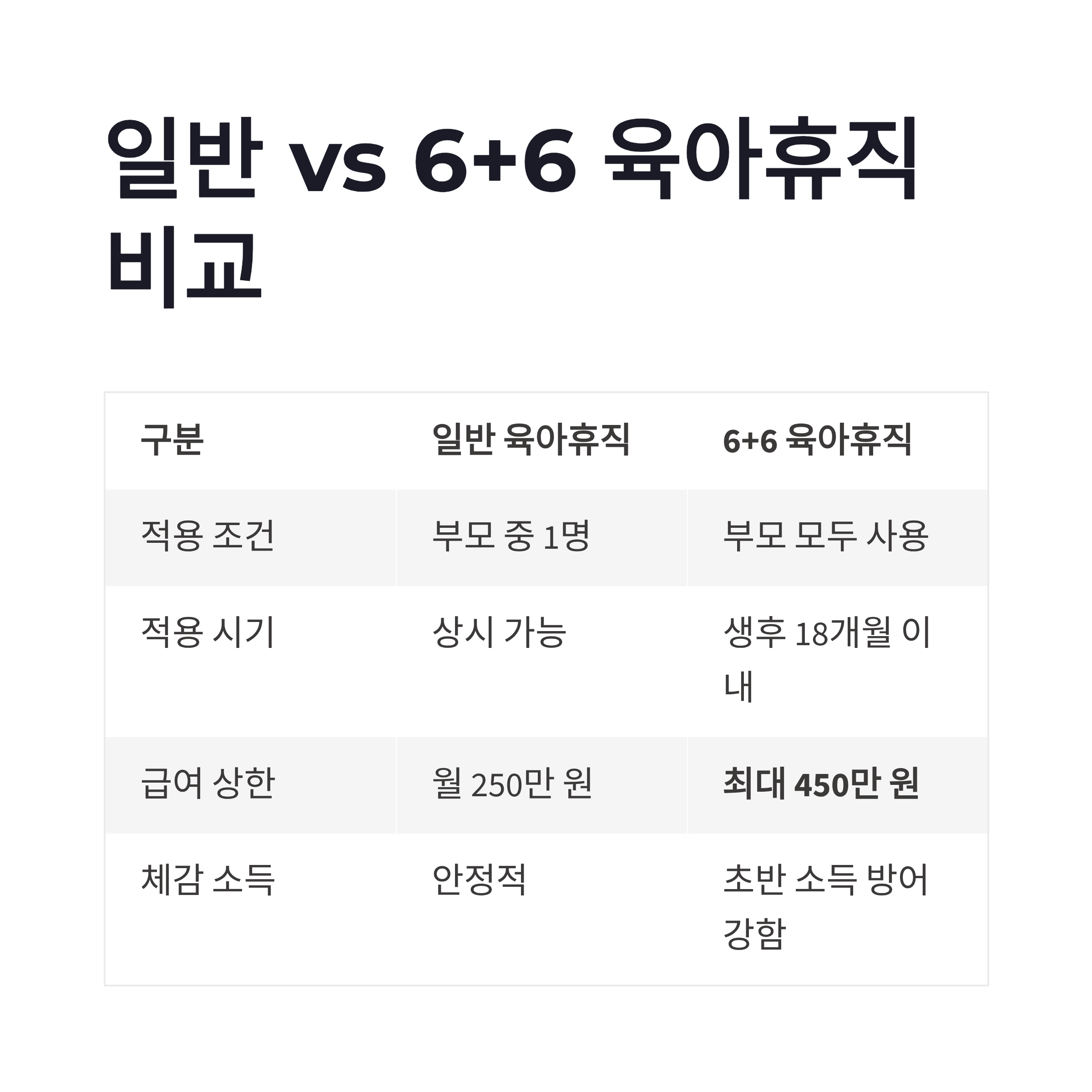 일반 vs 6+6 육아휴직 비교

| 구분 | 일반 육아휴직 | 6+6 육아휴직 |
|---|---|---|
| 적용 조건 | 부모 중 1명 | 부모 모두 사용 |
| 적용 시기 | 상시 가능 | 생후 18개월 이내 |
| 급여 상한 | 월 250만 원 | 최대 450만 원 |
| 체감 소득 | 안정적 | 초반 소득 방어 강함 |